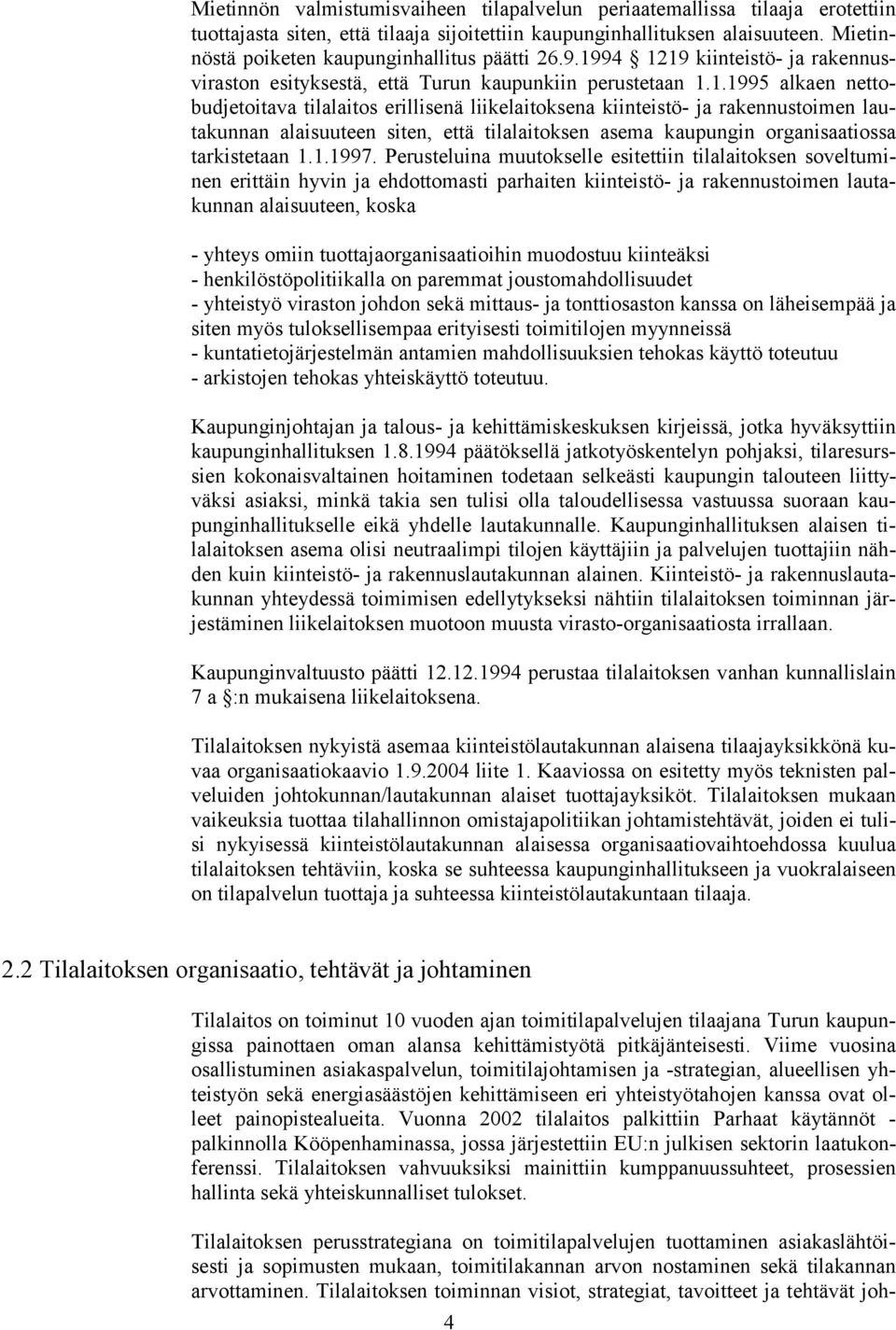 Mietinnön valmistumisvaiheen tilapalvelun periaatemallissa tilaaja erotettiin tuottajasta siten, että tilaaja sijoitettiin kaupunginhallituksen alaisuuteen. Mietinnöstä poiketen kaupunginhallitus päätti 26.9.1994 § 1219 kiinteistö- ja rakennusviraston esityksestä, että Turun kaupunkiin perustetaan 1.1.1995 alkaen nettobudjetoitava tilalaitos erillisenä liikelaitoksena kiinteistö- ja rakennustoimen lautakunnan alaisuuteen siten, että tilalaitoksen asema kaupungin organisaatiossa tarkistetaan 1.1.1997. Perusteluina muutokselle esitettiin tilalaitoksen soveltuminen erittäin hyvin ja ehdottomasti parhaiten kiinteistö- ja rakennustoimen lautakunnan alaisuuteen, koska

- yhteys omiin tuottajaorganisaatioihin muodostuu kiinteäksi
- henkilöstöpolitiikalla on paremmat joustomahdollisuudet
- yhteistyö viraston johdon sekä mittaus- ja tonttiosaston kanssa on läheisempää ja siten myös tuloksellisempaa erityisesti toimitilojen myynneissä
- kuntatietojärjestelmän antamien mahdollisuuksien tehokas käyttö toteutuu
- arkistojen tehokas yhteiskäyttö toteutuu.

Kaupunginjohtajan ja talous- ja kehittämiskeskuksen kirjeissä, jotka hyväksyttiin kaupunginhallituksen 1.8.1994 päätöksellä jatkotyöskentelyn pohjaksi, tilaresurssien kokonaisvaltainen hoitaminen todetaan selkeästi kaupungin talouteen liittyväksi asiaksi, minkä takia sen tulisi olla taloudellisessa vastuussa suoraan kaupunginhallitukselle eikä yhdelle lautakunnalle. Kaupunginhallituksen alaisen tilalaitoksen asema olisi neutraalimpi tilojen käyttäjiin ja palvelujen tuottajiin nähden kuin kiinteistö- ja rakennuslautakunnan alainen. Kiinteistö- ja rakennuslautakunnan yhteydessä toimimisen edellytykseksi nähtiin tilalaitoksen toiminnan järjestäminen liikelaitoksen muotoon muusta virasto-organisaatiosta irrallaan.

Kaupunginvaltuusto päätti 12.12.1994 perustaa tilalaitoksen vanhan kunnallislain 7 a §:n mukaisena liikelaitoksena.

Tilalaitoksen nykyistä asemaa kiinteistölautakunnan alaisena tilaajayksikkönä kuvaa organisaatiokaavio 1.9.2004 liite 1. Kaaviossa on esitetty myös teknisten palveluiden johtokunnan/lautakunnan alaiset tuottajayksiköt. Tilalaitoksen mukaan vaikeuksia tuottaa tilahallinnon omistajapolitiikan johtamistehtävät, joiden ei tulisi nykyisessä kiinteistölautakunnan alaisessa organisaatiovaihtoehdossa kuulua tilalaitoksen tehtäviin, koska se suhteessa kaupunginhallitukseen ja vuokralaiseen on tilapalvelun tuottaja ja suhteessa kiinteistölautakuntaan tilaaja.

2.2 Tilalaitoksen organisaatio, tehtävät ja johtaminen

Tilalaitos on toiminut 10 vuoden ajan toimitilapalvelujen tilaajana Turun kaupungissa painottaen oman alansa kehittämistyötä pitkäjänteisesti. Viime vuosina osallistuminen asiakaspalvelun, toimitilajohtamisen ja -strategian, alueellisen yhteistyön sekä energiasäästöjen kehittämiseen eri yhteistyötahojen kanssa ovat olleet painopistealueita. Vuonna 2002 tilalaitos palkittiin Parhaat käytännöt - palkinnolla Kööpenhaminassa, jossa järjestettiin EU:n julkisen sektorin laatukonferenssi. Tilalaitoksen vahvuuksiksi mainittiin kumppanuussuhteet, prosessien hallinta sekä yhteiskunnalliset tulokset.

Tilalaitoksen perusstrategiana on toimitilapalvelujen tuottaminen asiakaslähtöisesti ja sopimusten mukaan, toimitilakannan arvon nostaminen sekä tilakannan arvottaminen. Tilalaitoksen toiminnan visiot, strategiat, tavoitteet ja tehtävät joh-

4